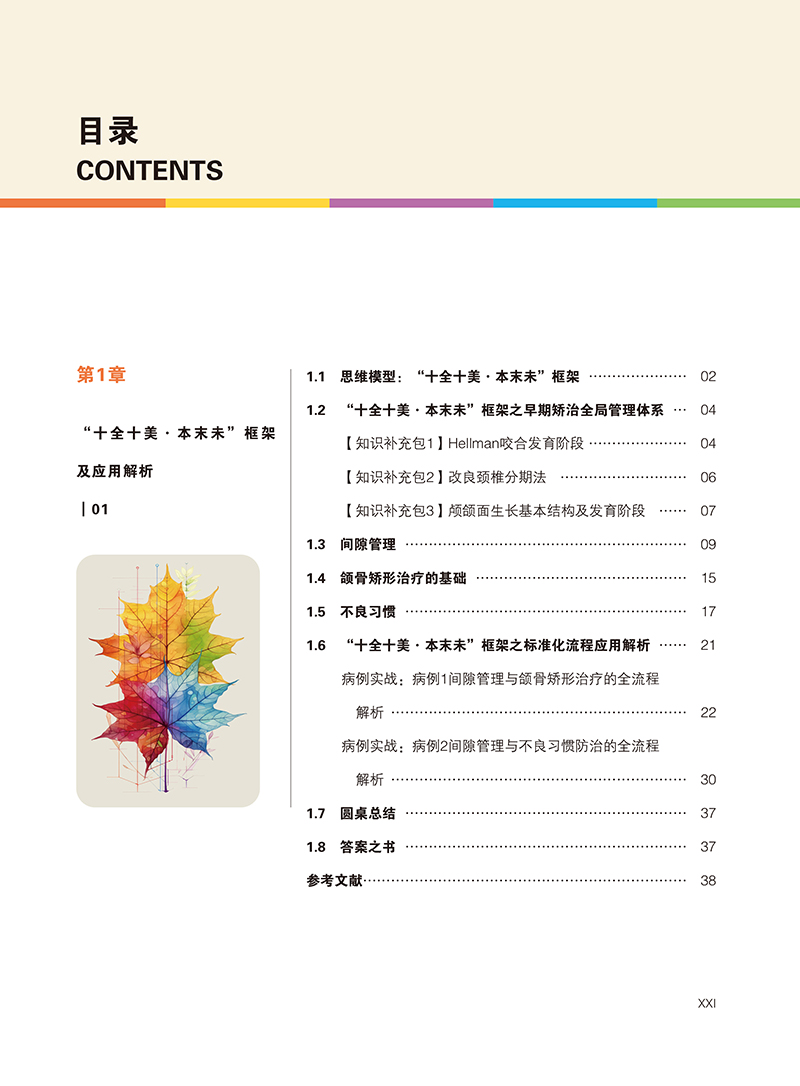 目录
CONTENTS

第1章

“十全十美·本末未”框架及应用解析

| 01

1.1 思维模型：“十全十美·本末未”框架 02

1.2 “十全十美·本末未”框架之早期矫治全局管理体系 04

【知识补充包1】Hellman咬合发育阶段 04

【知识补充包2】改良颈椎分期法 06

【知识补充包3】颅颌面生长基本结构及发育阶段 07

1.3 间隙管理 09

1.4 颌骨矫形治疗的基础 15

1.5 不良习惯 17

1.6 “十全十美·本末未”框架之标准化流程应用解析 21

病例实战：病例1间隙管理与颌骨矫形治疗的全流程解析 22

病例实战：病例2间隙管理与不良习惯防治的全流程解析 30

1.7 圆桌总结 37

1.8 答案之书 37

参考文献 38

XXI